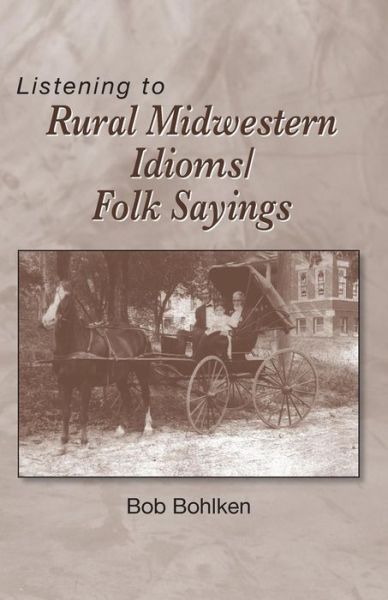 Listening to
Rural Midwestern
Idioms/
Folk Sayings

Bob Bohlken